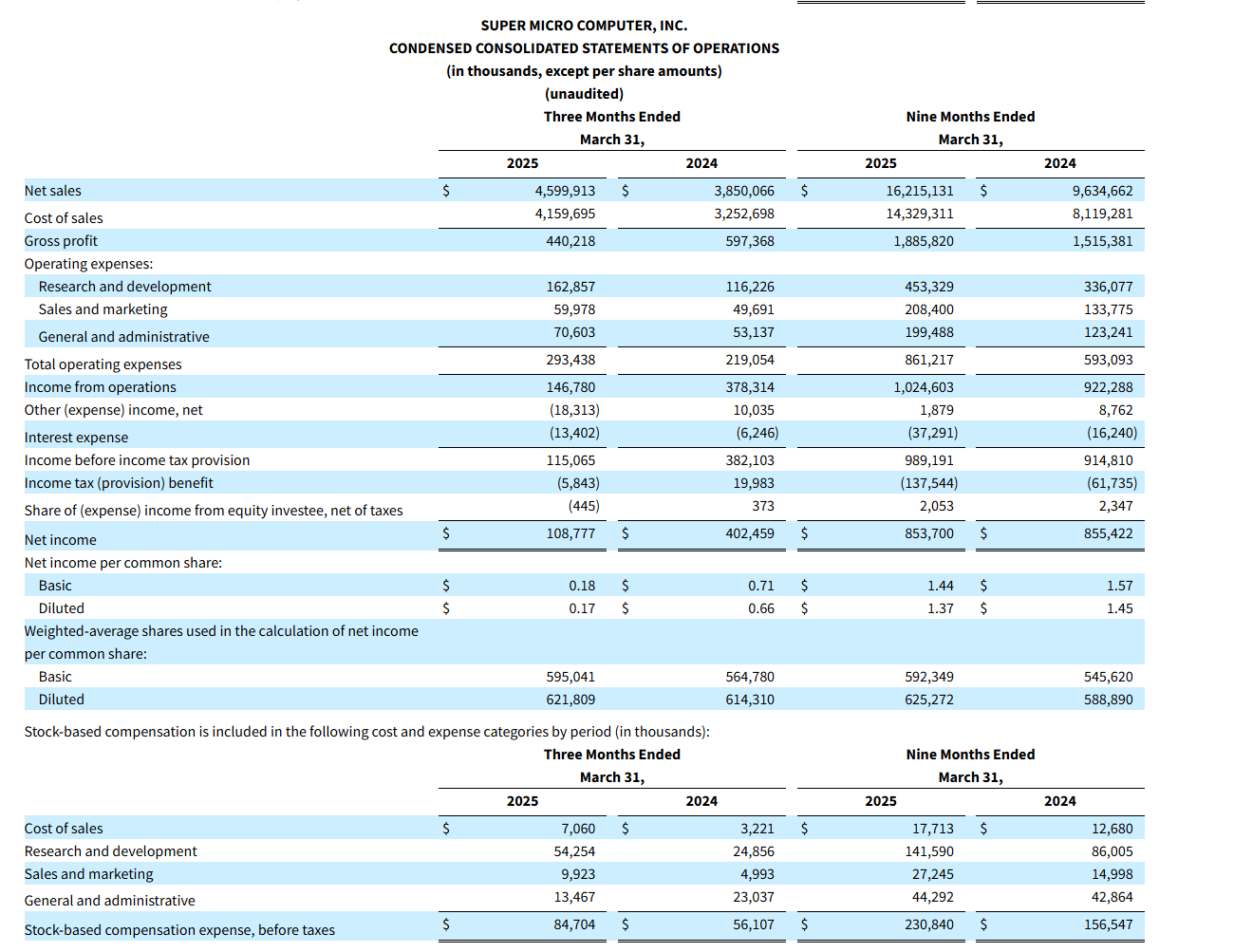 SUPER MICRO COMPUTER, INC.
CONDENSED CONSOLIDATED STATEMENTS OF OPERATIONS
(in thousands, except per share amounts)
(unaudited)

| | Three Months Ended March 31, 2025 | Three Months Ended March 31, 2024 | Nine Months Ended March 31, 2025 | Nine Months Ended March 31, 2024 |
|---|---|---|---|---|
| Net sales | $ 4,599,913 | $ 3,850,066 | $ 16,215,131 | $ 9,634,662 |
| Cost of sales | 4,159,695 | 3,252,698 | 14,329,311 | 8,119,281 |
| Gross profit | 440,218 | 597,368 | 1,885,820 | 1,515,381 |
| Operating expenses: | | | | |
| Research and development | 162,857 | 116,226 | 453,329 | 336,077 |
| Sales and marketing | 59,978 | 49,691 | 208,400 | 133,775 |
| General and administrative | 70,603 | 53,137 | 199,488 | 123,241 |
| Total operating expenses | 293,438 | 219,054 | 861,217 | 593,093 |
| Income from operations | 146,780 | 378,314 | 1,024,603 | 922,288 |
| Other (expense) income, net | (18,313) | 10,035 | 1,879 | 8,762 |
| Interest expense | (13,402) | (6,246) | (37,291) | (16,240) |
| Income before income tax provision | 115,065 | 382,103 | 989,191 | 914,810 |
| Income tax (provision) benefit | (5,843) | 19,983 | (137,544) | (61,735) |
| Share of (expense) income from equity investee, net of taxes | (445) | 373 | 2,053 | 2,347 |
| Net income | $ 108,777 | $ 402,459 | $ 853,700 | $ 855,422 |
| Net income per common share: | | | | |
| Basic | $ 0.18 | $ 0.71 | $ 1.44 | $ 1.57 |
| Diluted | $ 0.17 | $ 0.66 | $ 1.37 | $ 1.45 |
| Weighted-average shares used in the calculation of net income per common share: | | | | |
| Basic | 595,041 | 564,780 | 592,349 | 545,620 |
| Diluted | 621,809 | 614,310 | 625,272 | 588,890 |

Stock-based compensation is included in the following cost and expense categories by period (in thousands):

| | Three Months Ended March 31, 2025 | Three Months Ended March 31, 2024 | Nine Months Ended March 31, 2025 | Nine Months Ended March 31, 2024 |
|---|---|---|---|---|
| Cost of sales | $ 7,060 | $ 3,221 | $ 17,713 | $ 12,680 |
| Research and development | 54,254 | 24,856 | 141,590 | 86,005 |
| Sales and marketing | 9,923 | 4,993 | 27,245 | 14,998 |
| General and administrative | 13,467 | 23,037 | 44,292 | 42,864 |
| Stock-based compensation expense, before taxes | $ 84,704 | $ 56,107 | $ 230,840 | $ 156,547 |